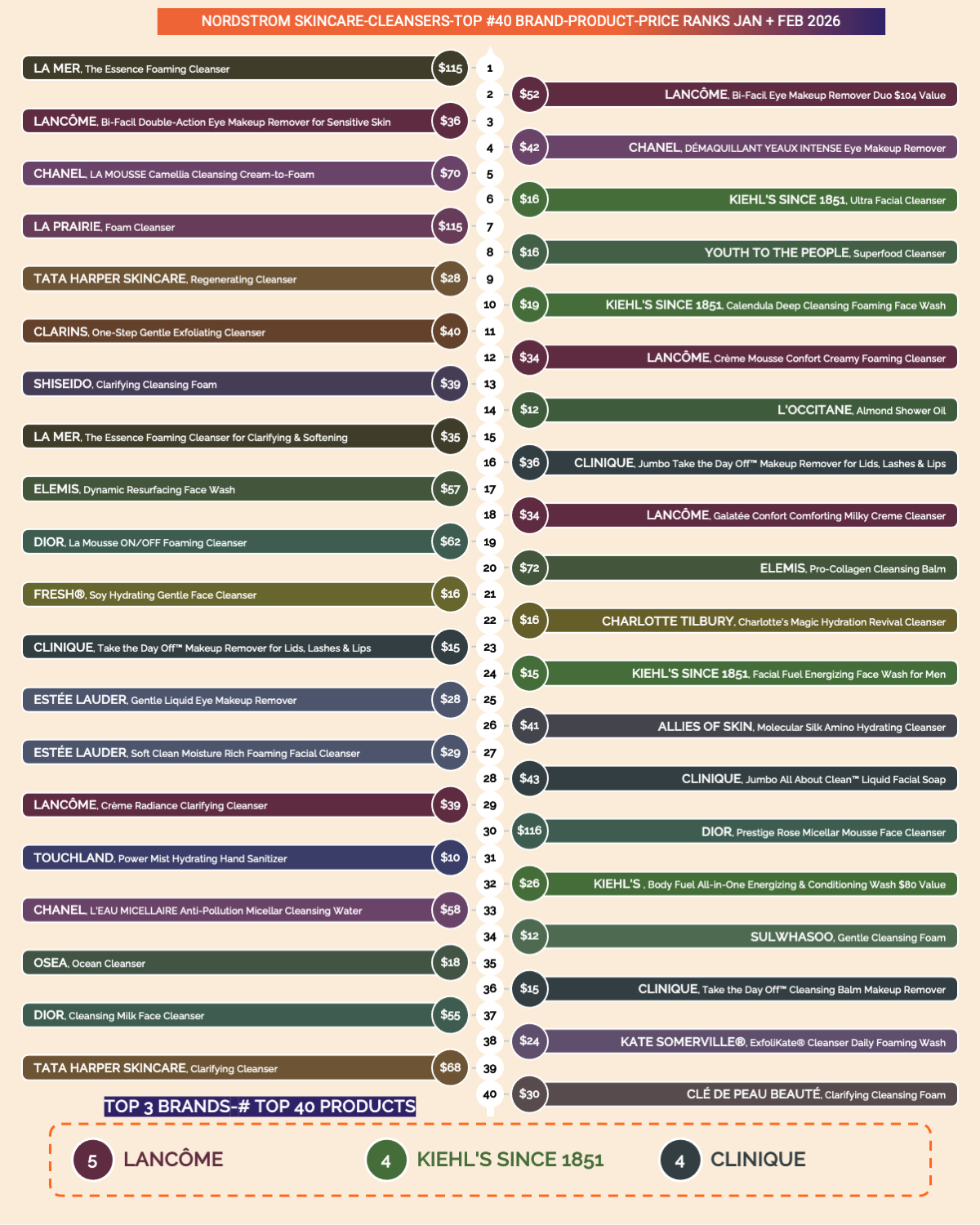 NORDSTROM SKINCARE-CLEANSERS-TOP #40 BRAND-PRODUCT-PRICE RANKS JAN + FEB 2026

LA MER, The Essence Foaming Cleanser $115 1

2 $52 LANCÔME, Bi-Facil Eye Makeup Remover Duo $104 Value

LANCÔME, Bi-Facil Double-Action Eye Makeup Remover for Sensitive Skin $36 3

4 $42 CHANEL, DÉMAQUILLANT YEAUX INTENSE Eye Makeup Remover

CHANEL, LA MOUSSE Camellia Cleansing Cream-to-Foam $70 5

6 $16 KIEHL'S SINCE 1851, Ultra Facial Cleanser

LA PRAIRIE, Foam Cleanser $115 7

8 $16 YOUTH TO THE PEOPLE, Superfood Cleanser

TATA HARPER SKINCARE, Regenerating Cleanser $28 9

10 $19 KIEHL'S SINCE 1851, Calendula Deep Cleansing Foaming Face Wash

CLARINS, One-Step Gentle Exfoliating Cleanser $40 11

12 $34 LANCÔME, Crème Mousse Confort Creamy Foaming Cleanser

SHISEIDO, Clarifying Cleansing Foam $39 13

14 $12 L'OCCITANE, Almond Shower Oil

LA MER, The Essence Foaming Cleanser for Clarifying & Softening $35 15

16 $36 CLINIQUE, Jumbo Take the Day Off™ Makeup Remover for Lids, Lashes & Lips

ELEMIS, Dynamic Resurfacing Face Wash $57 17

18 $34 LANCÔME, Galatée Confort Comforting Milky Creme Cleanser

DIOR, La Mousse ON/OFF Foaming Cleanser $62 19

20 $72 ELEMIS, Pro-Collagen Cleansing Balm

FRESH®, Soy Hydrating Gentle Face Cleanser $16 21

22 $16 CHARLOTTE TILBURY, Charlotte's Magic Hydration Revival Cleanser

CLINIQUE, Take the Day Off™ Makeup Remover for Lids, Lashes & Lips $15 23

24 $15 KIEHL'S SINCE 1851, Facial Fuel Energizing Face Wash for Men

ESTÉE LAUDER, Gentle Liquid Eye Makeup Remover $28 25

26 $41 ALLIES OF SKIN, Molecular Silk Amino Hydrating Cleanser

ESTÉE LAUDER, Soft Clean Moisture Rich Foaming Facial Cleanser $29 27

28 $43 CLINIQUE, Jumbo All About Clean™ Liquid Facial Soap

LANCÔME, Crème Radiance Clarifying Cleanser $39 29

30 $116 DIOR, Prestige Rose Micellar Mousse Face Cleanser

TOUCHLAND, Power Mist Hydrating Hand Sanitizer $10 31

32 $26 KIEHL'S , Body Fuel All-in-One Energizing & Conditioning Wash $80 Value

CHANEL, L'EAU MICELLAIRE Anti-Pollution Micellar Cleansing Water $58 33

34 $12 SULWHASOO, Gentle Cleansing Foam

OSEA, Ocean Cleanser $18 35

36 $15 CLINIQUE, Take the Day Off™ Cleansing Balm Makeup Remover

DIOR, Cleansing Milk Face Cleanser $55 37

38 $24 KATE SOMERVILLE®, ExfoliKate® Cleanser Daily Foaming Wash

TATA HARPER SKINCARE, Clarifying Cleanser $68 39

40 $30 CLÉ DE PEAU BEAUTÉ, Clarifying Cleansing Foam

TOP 3 BRANDS-# TOP 40 PRODUCTS

5 LANCÔME 4 KIEHL'S SINCE 1851 4 CLINIQUE